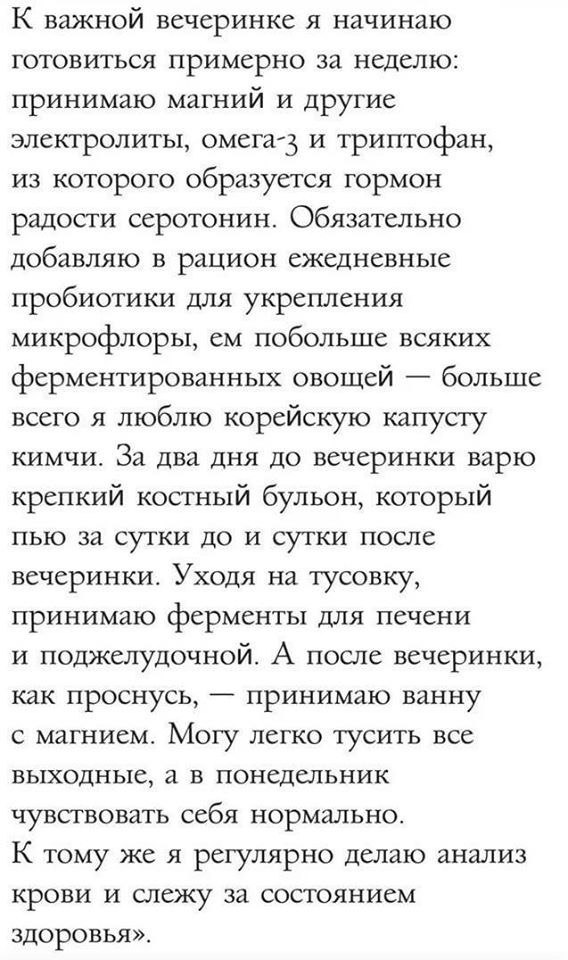 К важной вечеринке я начинаю готовиться примерно за неделю: принимаю магний и другие электролиты, омега-3 и триптофан, из которого образуется гормон радости серотонин. Обязательно добавляю в рацион ежедневные пробиотики для укрепления микрофлоры, ем побольше всяких ферментированных овощей — больше всего я люблю корейскую капусту кимчи. За два дня до вечеринки варю крепкий костный бульон, который пью за сутки до и сутки после вечеринки. Уходя на тусовку, принимаю ферменты для печени и поджелудочной. А после вечеринки, как проснусь, — принимаю ванну с магнием. Могу легко тусить все выходные, а в понедельник чувствовать себя нормально.
К тому же я регулярно делаю анализ крови и слежу за состоянием здоровья».